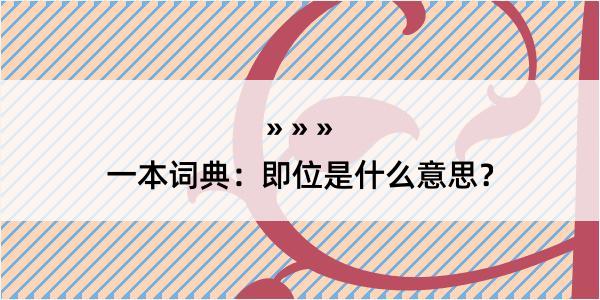 » » »

一本词典：即位是什么意思？